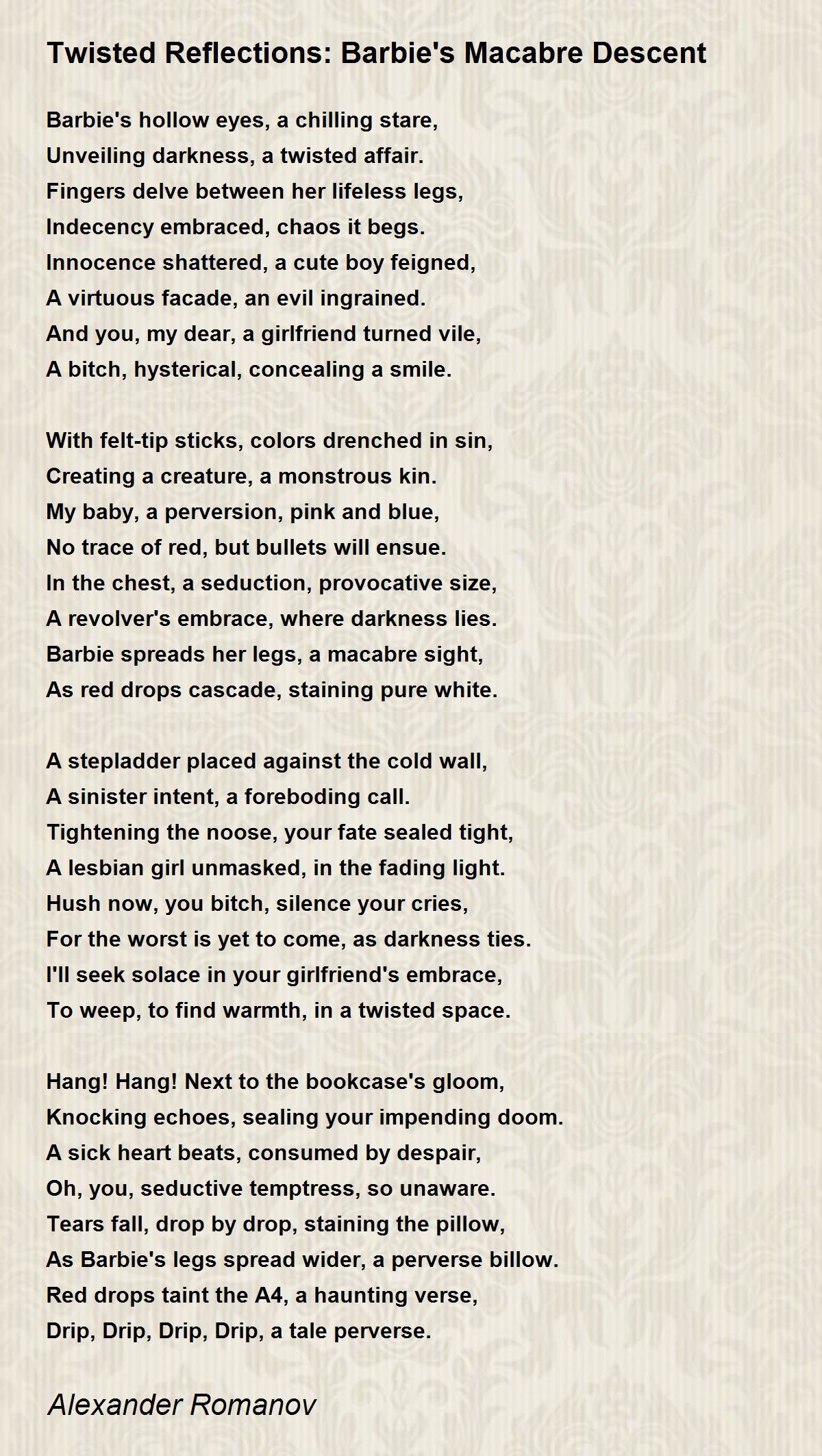 Twisted Reflections: Barbie's Macabre Descent

Barbie's hollow eyes, a chilling stare,
Unveiling darkness, a twisted affair.
Fingers delve between her lifeless legs,
Indecency embraced, chaos it begs.
Innocence shattered, a cute boy feigned,
A virtuous facade, an evil ingrained.
And you, my dear, a girlfriend turned vile,
A bitch, hysterical, concealing a smile.

With felt-tip sticks, colors drenched in sin,
Creating a creature, a monstrous kin.
My baby, a perversion, pink and blue,
No trace of red, but bullets will ensue.
In the chest, a seduction, provocative size,
A revolver's embrace, where darkness lies.
Barbie spreads her legs, a macabre sight,
As red drops cascade, staining pure white.

A stepladder placed against the cold wall,
A sinister intent, a foreboding call.
Tightening the noose, your fate sealed tight,
A lesbian girl unmasked, in the fading light.
Hush now, you bitch, silence your cries,
For the worst is yet to come, as darkness ties.
I'll seek solace in your girlfriend's embrace,
To weep, to find warmth, in a twisted space.

Hang! Hang! Next to the bookcase's gloom,
Knocking echoes, sealing your impending doom.
A sick heart beats, consumed by despair,
Oh, you, seductive temptress, so unaware.
Tears fall, drop by drop, staining the pillow,
As Barbie's legs spread wider, a perverse billow.
Red drops taint the A4, a haunting verse,
Drip, Drip, Drip, Drip, a tale perverse.

Alexander Romanov